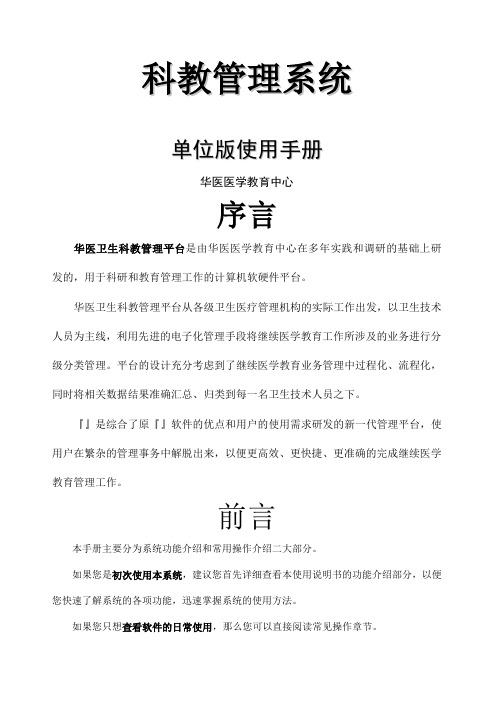 科教管理系统

单位版使用手册

华医医学教育中心

序言

华医卫生科教管理平台是由华医医学教育中心在多年实践和调研的基础上研发的，用于科研和教育管理工作的计算机软硬件平台。

华医卫生科教管理平台从各级卫生医疗管理机构的实际工作出发，以卫生技术人员为主线，利用先进的电子化管理手段将继续医学教育工作所涉及的业务进行分级分类管理。平台的设计充分考虑到了继续医学教育业务管理中过程化、流程化，同时将相关数据结果准确汇总、归类到每一名卫生技术人员之下。

『』是综合了原『』软件的优点和用户的使用需求研发的新一代管理平台，使用户在繁杂的管理事务中解脱出来，以便更高效、更快捷、更准确的完成继续医学教育管理工作。

前言

本手册主要分为系统功能介绍和常用操作介绍二大部分。

如果您是初次使用本系统，建议您首先详细查看本使用说明书的功能介绍部分，以便您快速了解系统的各项功能，迅速掌握系统的使用方法。

如果您只想查看软件的日常使用，那么您可以直接阅读常见操作章节。